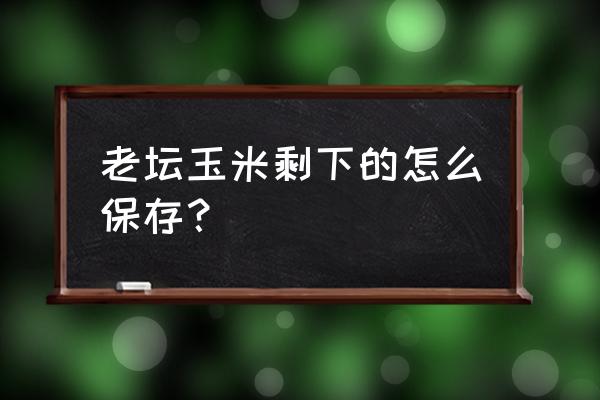 老坛玉米剩下的怎么保存？